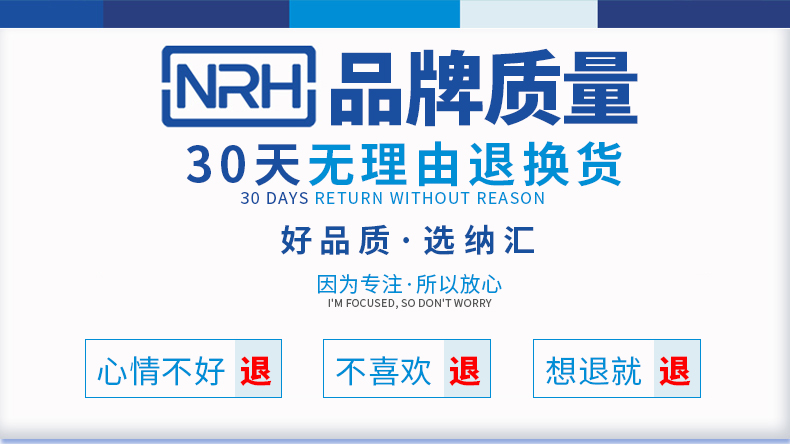 NRH 品牌质量

30天无理由退换货

30 DAYS RETURN WITHOUT REASON

好品质·选纳汇

因为专注·所以放心

I'M FOCUSED, SO DON'T WORRY

心情不好 退

不喜欢 退

想退就 退